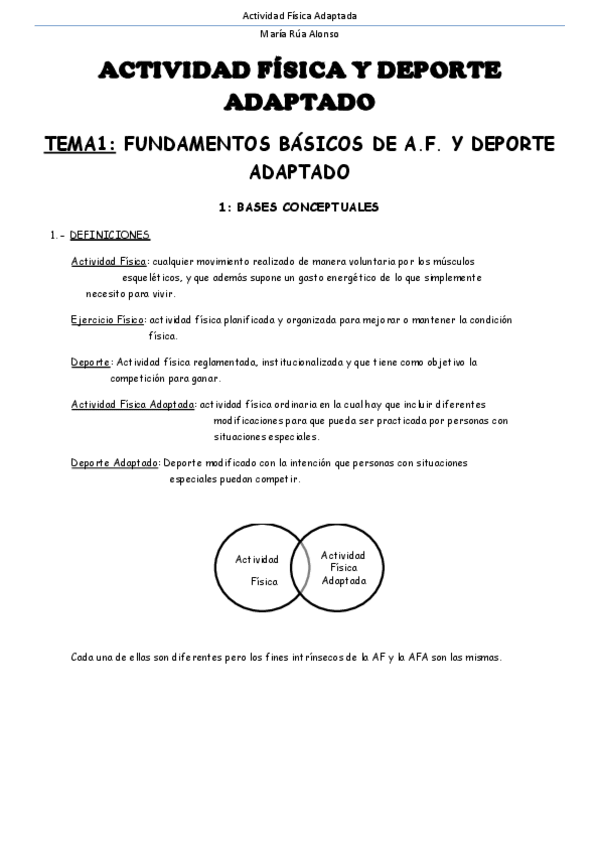 Actividad Física Adaptada

María Rúa Alonso

ACTIVIDAD FÍSICA Y DEPORTE ADAPTADO

TEMA1: FUNDAMENTOS BÁSICOS DE A.F. Y DEPORTE ADAPTADO

1: BASES CONCEPTUALES

1.- DEFINICIONES

Actividad Física: cualquier movimiento realizado de manera voluntaria por los músculos esqueléticos, y que además supone un gasto energético de lo que simplemente necesito para vivir.

Ejercicio Físico: actividad física planificada y organizada para mejorar o mantener la condición física.

Deporte: Actividad física reglamentada, institucionalizada y que tiene como objetivo la competición para ganar.

Actividad Física Adaptada: actividad física ordinaria en la cual hay que incluir diferentes modificaciones para que pueda ser practicada por personas con situaciones especiales.

Deporte Adaptado: Deporte modificado con la intención que personas con situaciones especiales puedan competir.

Actividad Física

Actividad Física Adaptada

Cada una de ellas son diferentes pero los fines intrínsecos de la AF y la AFA son las mismas.